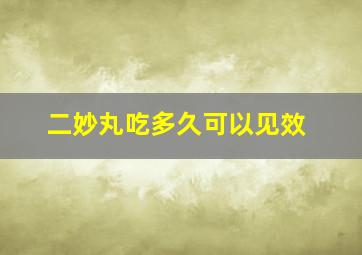 二妙丸吃多久可以见效